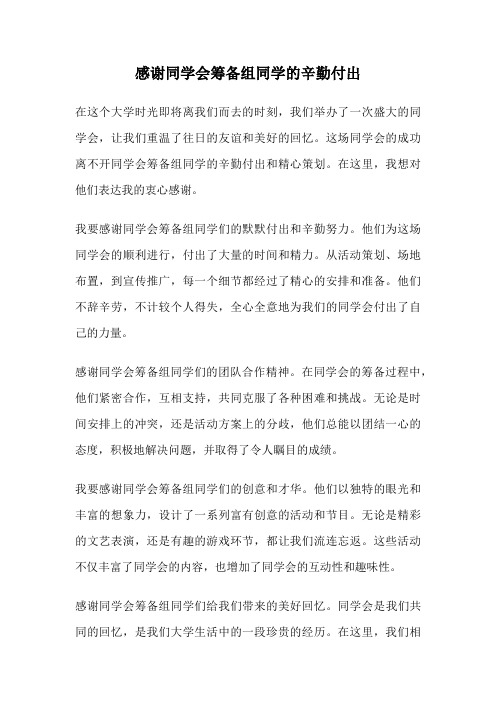 感谢同学会筹备组同学的辛勤付出

在这个大学时光即将离我们而去的时刻，我们举办了一次盛大的同学会，让我们重温了往日的友谊和美好的回忆。这场同学会的成功离不开同学会筹备组同学的辛勤付出和精心策划。在这里，我想对他们表达我的衷心感谢。

我要感谢同学会筹备组同学们的默默付出和辛勤努力。他们为这场同学会的顺利进行，付出了大量的时间和精力。从活动策划、场地布置，到宣传推广，每一个细节都经过了精心的安排和准备。他们不辞辛劳，不计较个人得失，全心全意地为我们的同学会付出了自己的力量。

感谢同学会筹备组同学们的团队合作精神。在同学会的筹备过程中，他们紧密合作，互相支持，共同克服了各种困难和挑战。无论是时间安排上的冲突，还是活动方案上的分歧，他们总能以团结一心的态度，积极地解决问题，并取得了令人瞩目的成绩。

我要感谢同学会筹备组同学们的创意和才华。他们以独特的眼光和丰富的想象力，设计了一系列富有创意的活动和节目。无论是精彩的文艺表演，还是有趣的游戏环节，都让我们流连忘返。这些活动不仅丰富了同学会的内容，也增加了同学会的互动性和趣味性。

感谢同学会筹备组同学们给我们带来的美好回忆。同学会是我们共同的回忆，是我们大学生活中的一段珍贵的经历。在这里，我们相